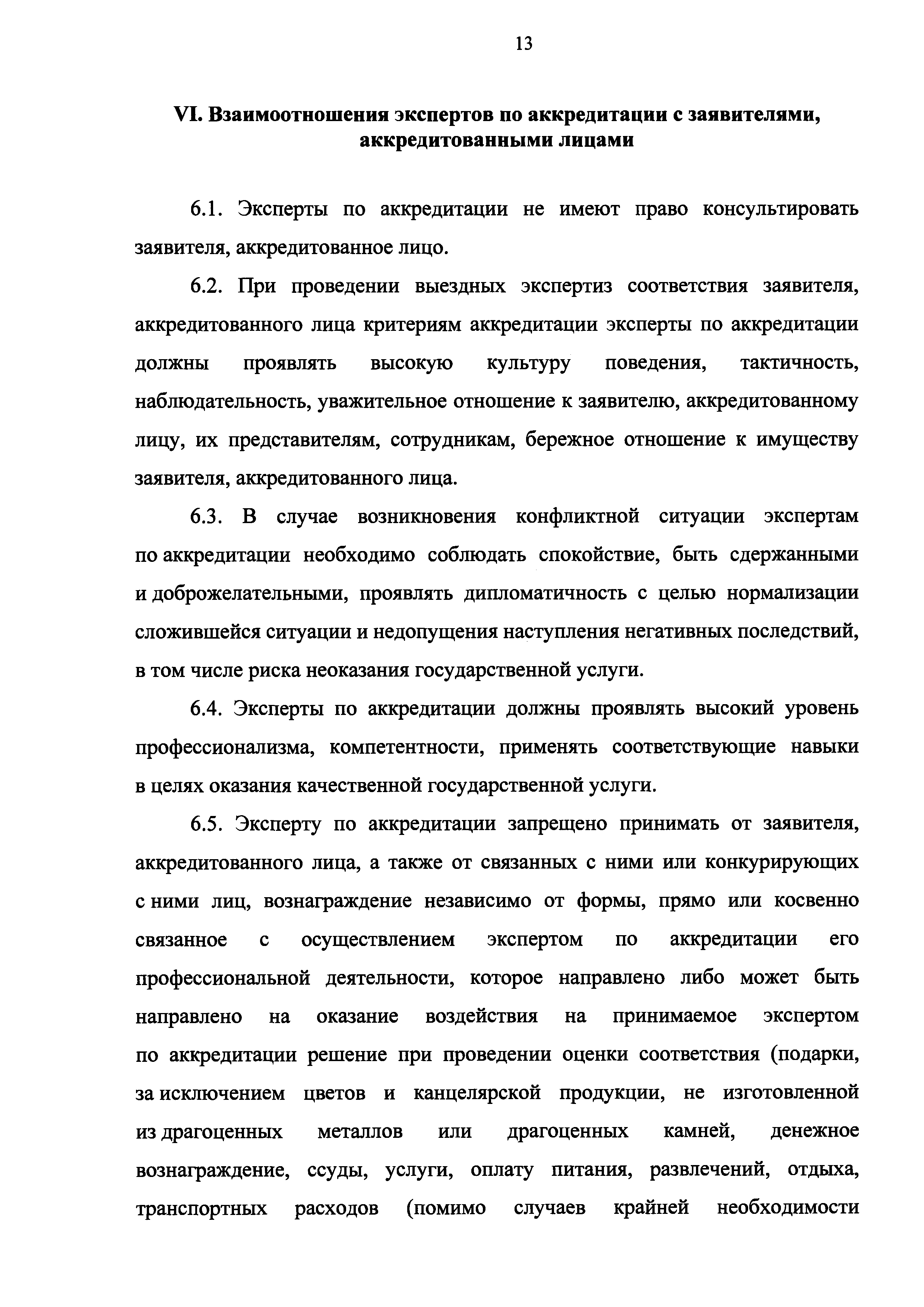 13

VI. Взаимоотношения экспертов по аккредитации с заявителями, аккредитованными лицами

6.1. Эксперты по аккредитации не имеют право консультировать заявителя, аккредитованное лицо.

6.2. При проведении выездных экспертиз соответствия заявителя, аккредитованного лица критериям аккредитации эксперты по аккредитации должны проявлять высокую культуру поведения, тактичность, наблюдательность, уважительное отношение к заявителю, аккредитованному лицу, их представителям, сотрудникам, бережное отношение к имуществу заявителя, аккредитованного лица.

6.3. В случае возникновения конфликтной ситуации экспертам по аккредитации необходимо соблюдать спокойствие, быть сдержанными и доброжелательными, проявлять дипломатичность с целью нормализации сложившейся ситуации и недопущения наступления негативных последствий, в том числе риска неоказания государственной услуги.

6.4. Эксперты по аккредитации должны проявлять высокий уровень профессионализма, компетентности, применять соответствующие навыки в целях оказания качественной государственной услуги.

6.5. Эксперту по аккредитации запрещено принимать от заявителя, аккредитованного лица, а также от связанных с ними или конкурирующих с ними лиц, вознаграждение независимо от формы, прямо или косвенно связанное с осуществлением экспертом по аккредитации его профессиональной деятельности, которое направлено либо может быть направлено на оказание воздействия на принимаемое экспертом по аккредитации решение при проведении оценки соответствия (подарки, за исключением цветов и канцелярской продукции, не изготовленной из драгоценных металлов или драгоценных камней, денежное вознаграждение, ссуды, услуги, оплату питания, развлечений, отдыха, транспортных расходов (помимо случаев крайней необходимости